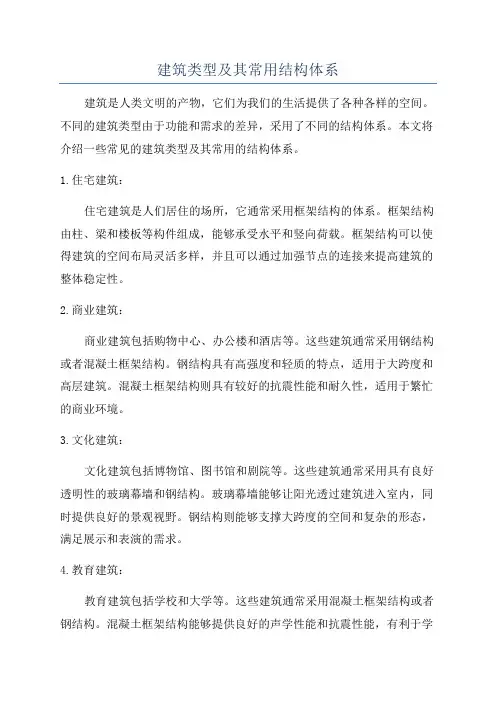 建筑类型及其常用结构体系

建筑是人类文明的产物，它们为我们的生活提供了各种各样的空间。不同的建筑类型由于功能和需求的差异，采用了不同的结构体系。本文将介绍一些常见的建筑类型及其常用的结构体系。

1. 住宅建筑：

住宅建筑是人们居住的场所，它通常采用框架结构的体系。框架结构由柱、梁和楼板等构件组成，能够承受水平和竖向荷载。框架结构可以使得建筑的空间布局灵活多样，并且可以通过加强节点的连接来提高建筑的整体稳定性。

2. 商业建筑：

商业建筑包括购物中心、办公楼和酒店等。这些建筑通常采用钢结构或者混凝土框架结构。钢结构具有高强度和轻质的特点，适用于大跨度和高层建筑。混凝土框架结构则具有较好的抗震性能和耐久性，适用于繁忙的商业环境。

3. 文化建筑：

文化建筑包括博物馆、图书馆和剧院等。这些建筑通常采用具有良好透明性的玻璃幕墙和钢结构。玻璃幕墙能够让阳光透过建筑进入室内，同时提供良好的景观视野。钢结构则能够支撑大跨度的空间和复杂的形态，满足展示和表演的需求。

4. 教育建筑：

教育建筑包括学校和大学等。这些建筑通常采用混凝土框架结构或者钢结构。混凝土框架结构能够提供良好的声学性能和抗震性能，有利于学